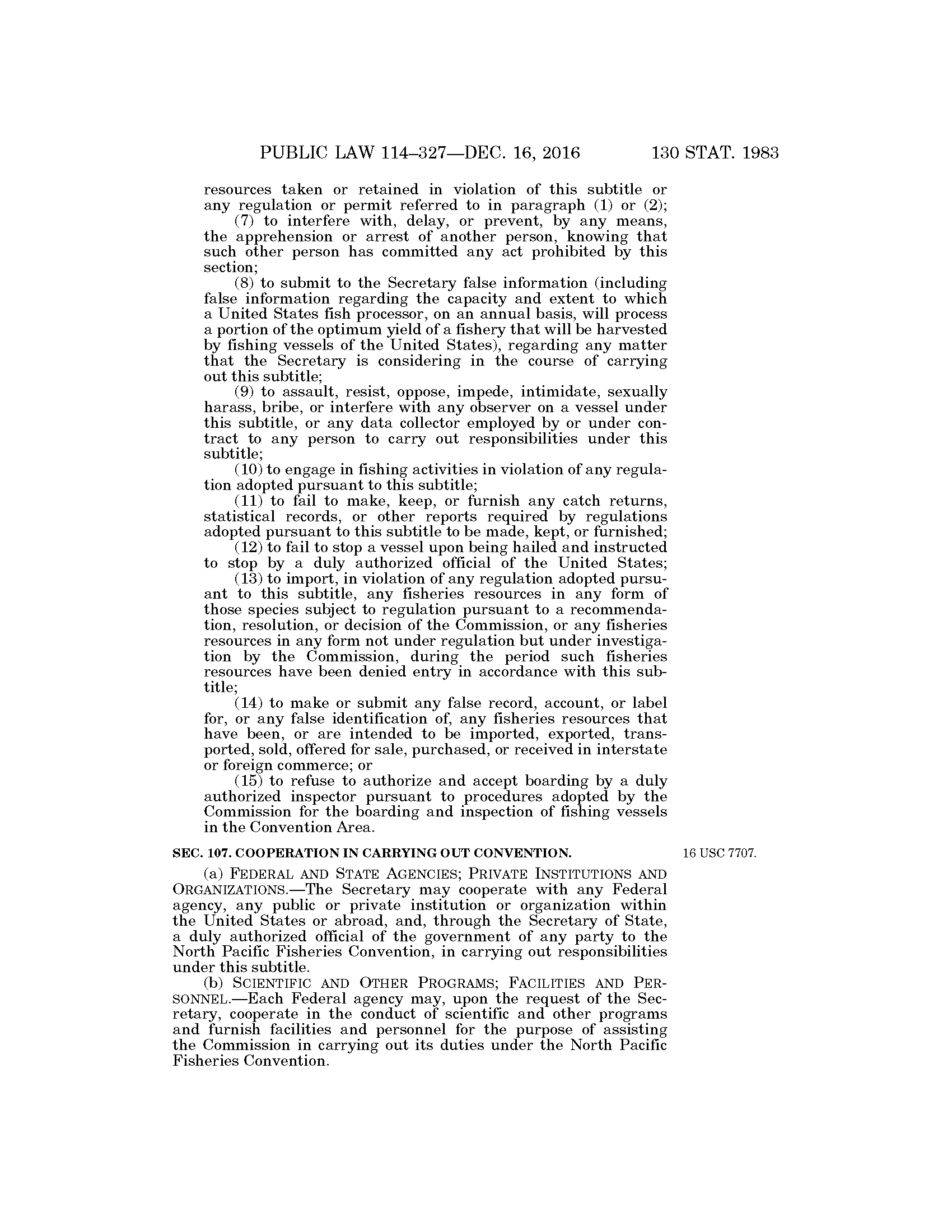 PUBLIC LAW 114–327—DEC. 16, 2016 130 STAT. 1983

resources taken or retained in violation of this subtitle or any regulation or permit referred to in paragraph (1) or (2);

(7) to interfere with, delay, or prevent, by any means, the apprehension or arrest of another person, knowing that such other person has committed any act prohibited by this section;

(8) to submit to the Secretary false information (including false information regarding the capacity and extent to which a United States fish processor, on an annual basis, will process a portion of the optimum yield of a fishery that will be harvested by fishing vessels of the United States), regarding any matter that the Secretary is considering in the course of carrying out this subtitle;

(9) to assault, resist, oppose, impede, intimidate, sexually harass, bribe, or interfere with any observer on a vessel under this subtitle, or any data collector employed by or under contract to any person to carry out responsibilities under this subtitle;

(10) to engage in fishing activities in violation of any regulation adopted pursuant to this subtitle;

(11) to fail to make, keep, or furnish any catch returns, statistical records, or other reports required by regulations adopted pursuant to this subtitle to be made, kept, or furnished;

(12) to fail to stop a vessel upon being hailed and instructed to stop by a duly authorized official of the United States;

(13) to import, in violation of any regulation adopted pursuant to this subtitle, any fisheries resources in any form of those species subject to regulation pursuant to a recommendation, resolution, or decision of the Commission, or any fisheries resources in any form not under regulation but under investigation by the Commission, during the period such fisheries resources have been denied entry in accordance with this subtitle;

(14) to make or submit any false record, account, or label for, or any false identification of, any fisheries resources that have been, or are intended to be imported, exported, transported, sold, offered for sale, purchased, or received in interstate or foreign commerce; or

(15) to refuse to authorize and accept boarding by a duly authorized inspector pursuant to procedures adopted by the Commission for the boarding and inspection of fishing vessels in the Convention Area.

SEC. 107. COOPERATION IN CARRYING OUT CONVENTION.

16 USC 7707.

(a) FEDERAL AND STATE AGENCIES; PRIVATE INSTITUTIONS AND ORGANIZATIONS.—The Secretary may cooperate with any Federal agency, any public or private institution or organization within the United States or abroad, and, through the Secretary of State, a duly authorized official of the government of any party to the North Pacific Fisheries Convention, in carrying out responsibilities under this subtitle.

(b) SCIENTIFIC AND OTHER PROGRAMS; FACILITIES AND PERSONNEL.—Each Federal agency may, upon the request of the Secretary, cooperate in the conduct of scientific and other programs and furnish facilities and personnel for the purpose of assisting the Commission in carrying out its duties under the North Pacific Fisheries Convention.